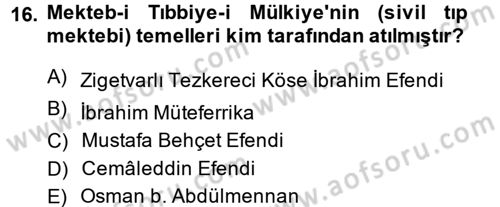 16. Mekteb-i Tıbbiye-i Mülkiye'nin (sivil tıp mektebi) temelleri kim tarafından atılmıştır?

A) Zigetvarlı Tezkereci Köse İbrahim Efendi
B) İbrahim Müteferrika
C) Mustafa Behçet Efendi
D) Cemâleddin Efendi
E) Osman b. Abdülmennan

www.aofsoru.com